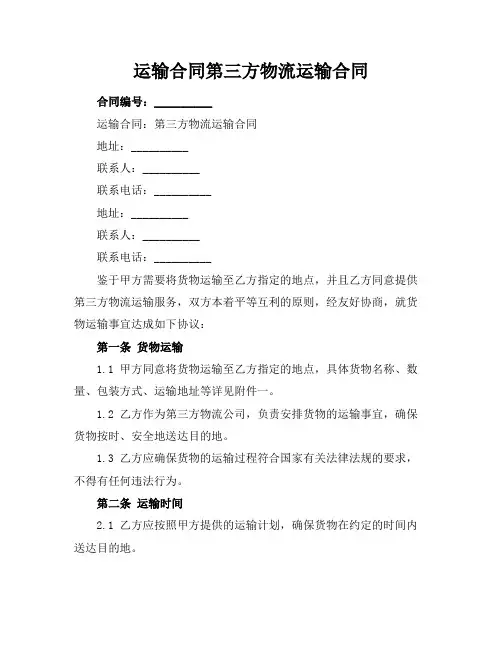 运输合同第三方物流运输合同

合同编号：__________

运输合同：第三方物流运输合同

地址：__________

联系人：__________

联系电话：__________

地址：__________

联系人：__________

联系电话：__________

鉴于甲方需要将货物运输至乙方指定的地点，并且乙方同意提供第三方物流运输服务，双方本着平等互利的原则，经友好协商，就货物运输事宜达成如下协议：

第一条 货物运输

1.1 甲方同意将货物运输至乙方指定的地点，具体货物名称、数量、包装方式、运输地址等详见附件一。

1.2 乙方作为第三方物流公司，负责安排货物的运输事宜，确保货物按时、安全地送达目的地。

1.3 乙方应确保货物的运输过程符合国家有关法律法规的要求，不得有任何违法行为。

第二条 运输时间

2.1 乙方应按照甲方提供的运输计划，确保货物在约定的时间内送达目的地。